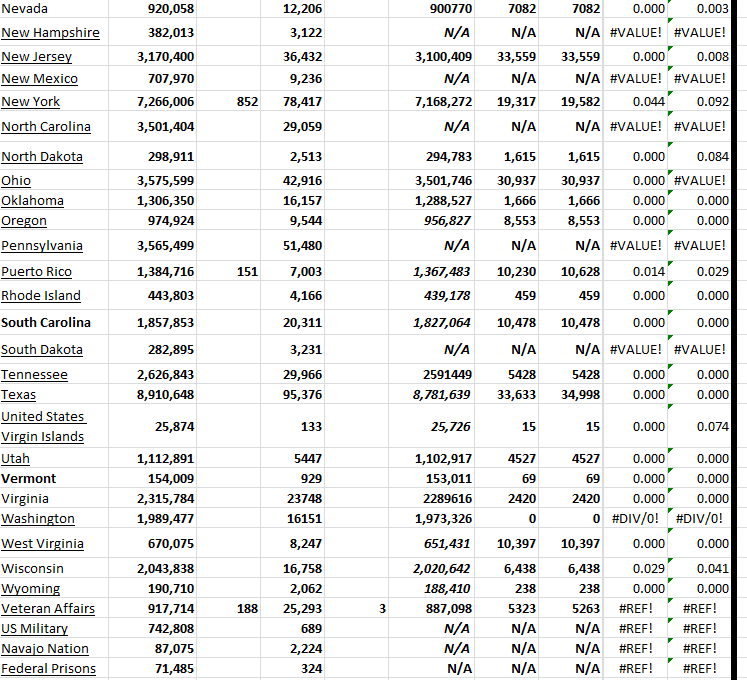 | | | | | | | | | | |
|---|---|---|---|---|---|---|---|---|---|
| Nevada | 920,058 | | 12,206 | | 900770 | 7082 | 7082 | 0.000 | 0.003 |
| New Hampshire | 382,013 | | 3,122 | | N/A | N/A | N/A | #VALUE! | #VALUE! |
| New Jersey | 3,170,400 | | 36,432 | | 3,100,409 | 33,559 | 33,559 | 0.000 | 0.008 |
| New Mexico | 707,970 | | 9,236 | | N/A | N/A | N/A | #VALUE! | #VALUE! |
| New York | 7,266,006 | 852 | 78,417 | | 7,168,272 | 19,317 | 19,582 | 0.044 | 0.092 |
| North Carolina | 3,501,404 | | 29,059 | | N/A | N/A | N/A | #VALUE! | #VALUE! |
| North Dakota | 298,911 | | 2,513 | | 294,783 | 1,615 | 1,615 | 0.000 | 0.084 |
| Ohio | 3,575,599 | | 42,916 | | 3,501,746 | 30,937 | 30,937 | 0.000 | #VALUE! |
| Oklahoma | 1,306,350 | | 16,157 | | 1,288,527 | 1,666 | 1,666 | 0.000 | 0.000 |
| Oregon | 974,924 | | 9,544 | | 956,827 | 8,553 | 8,553 | 0.000 | 0.000 |
| Pennsylvania | 3,565,499 | | 51,480 | | N/A | N/A | N/A | #VALUE! | #VALUE! |
| Puerto Rico | 1,384,716 | 151 | 7,003 | | 1,367,483 | 10,230 | 10,628 | 0.014 | 0.029 |
| Rhode Island | 443,803 | | 4,166 | | 439,178 | 459 | 459 | 0.000 | 0.000 |
| South Carolina | 1,857,853 | | 20,311 | | 1,827,064 | 10,478 | 10,478 | 0.000 | 0.000 |
| South Dakota | 282,895 | | 3,231 | | N/A | N/A | N/A | #VALUE! | #VALUE! |
| Tennessee | 2,626,843 | | 29,966 | | 2591449 | 5428 | 5428 | 0.000 | 0.000 |
| Texas | 8,910,648 | | 95,376 | | 8,781,639 | 33,633 | 34,998 | 0.000 | 0.000 |
| United States Virgin Islands | 25,874 | | 133 | | 25,726 | 15 | 15 | 0.000 | 0.074 |
| Utah | 1,112,891 | | 5447 | | 1,102,917 | 4527 | 4527 | 0.000 | 0.000 |
| Vermont | 154,009 | | 929 | | 153,011 | 69 | 69 | 0.000 | 0.000 |
| Virginia | 2,315,784 | | 23748 | | 2289616 | 2420 | 2420 | 0.000 | 0.000 |
| Washington | 1,989,477 | | 16151 | | 1,973,326 | 0 | 0 | #DIV/0! | #DIV/0! |
| West Virginia | 670,075 | | 8,247 | | 651,431 | 10,397 | 10,397 | 0.000 | 0.000 |
| Wisconsin | 2,043,838 | | 16,758 | | 2,020,642 | 6,438 | 6,438 | 0.029 | 0.041 |
| Wyoming | 190,710 | | 2,062 | | 188,410 | 238 | 238 | 0.000 | 0.000 |
| Veteran Affairs | 917,714 | 188 | 25,293 | 3 | 887,098 | 5323 | 5263 | #REF! | #REF! |
| US Military | 742,808 | | 689 | | N/A | N/A | N/A | #REF! | #REF! |
| Navajo Nation | 87,075 | | 2,224 | | N/A | N/A | N/A | #REF! | #REF! |
| Federal Prisons | 71,485 | | 324 | | N/A | N/A | N/A | #REF! | #REF! |